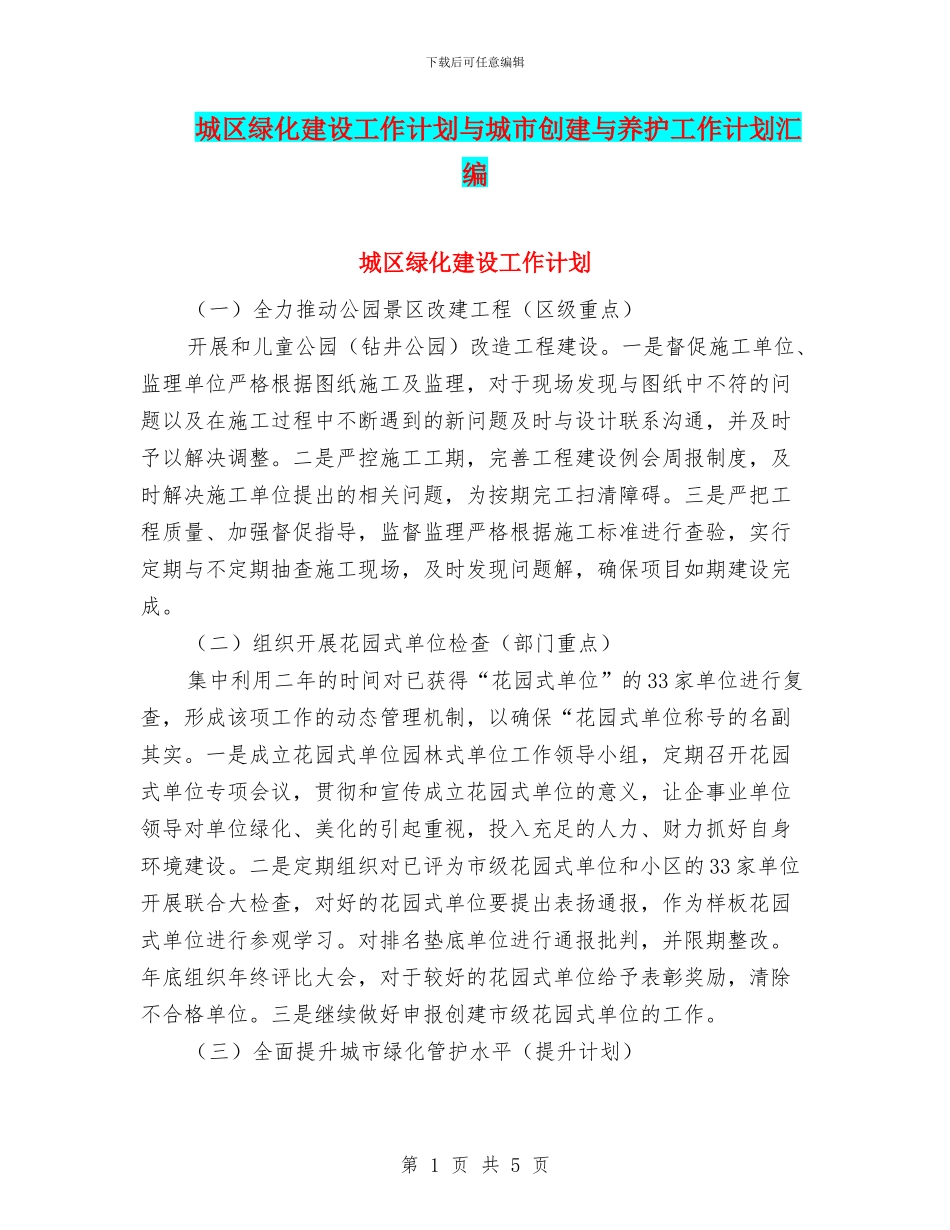 下载后可任意编辑

城区绿化建设工作计划与城市创建与养护工作计划汇编

城区绿化建设工作计划

（一）全力推动公园景区改建工程（区级重点）

开展和儿童公园（钻井公园）改造工程建设。一是督促施工单位、监理单位严格根据图纸施工及监理，对于现场发现与图纸中不符的问题以及在施工过程中不断遇到的新问题及时与设计联系沟通，并及时予以解决调整。二是严控施工工期，完善工程建设例会周报制度，及时解决施工单位提出的相关问题，为按期完工扫清障碍。三是严把工程质量、加强督促指导，监督监理严格根据施工标准进行查验，实行定期与不定期抽查施工现场，及时发现问题解，确保项目如期建设完成。

（二）组织开展花园式单位检查（部门重点）

集中利用二年的时间对已获得“花园式单位”的33家单位进行复查，形成该项工作的动态管理机制，以确保“花园式单位称号的名副其实。一是成立花园式单位园林式单位工作领导小组，定期召开花园式单位专项会议，贯彻和宣传成立花园式单位的意义，让企事业单位领导对单位绿化、美化的引起重视，投入充足的人力、财力抓好自身环境建设。二是定期组织对已评为市级花园式单位和小区的33家单位开展联合大检查，对好的花园式单位要提出表扬通报，作为样板花园式单位进行参观学习。对排名垫底单位进行通报批判，并限期整改。年底组织年终评比大会，对于较好的花园式单位给予表彰奖励，清除不合格单位。三是继续做好申报创建市级花园式单位的工作。

（三）全面提升城市绿化管护水平（提升计划）

第 1 页 共 5 页